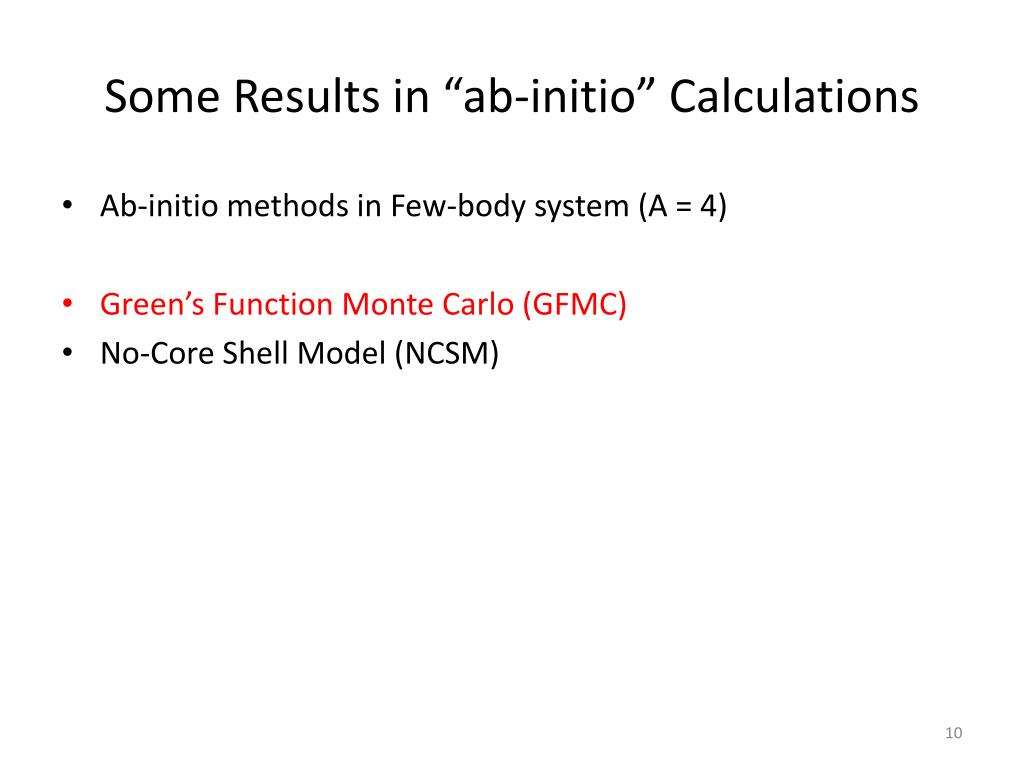 Some Results in “ab-initio” Calculations

• Ab-initio methods in Few-body system (A = 4)

• Green’s Function Monte Carlo (GFMC)
• No-Core Shell Model (NCSM)

10